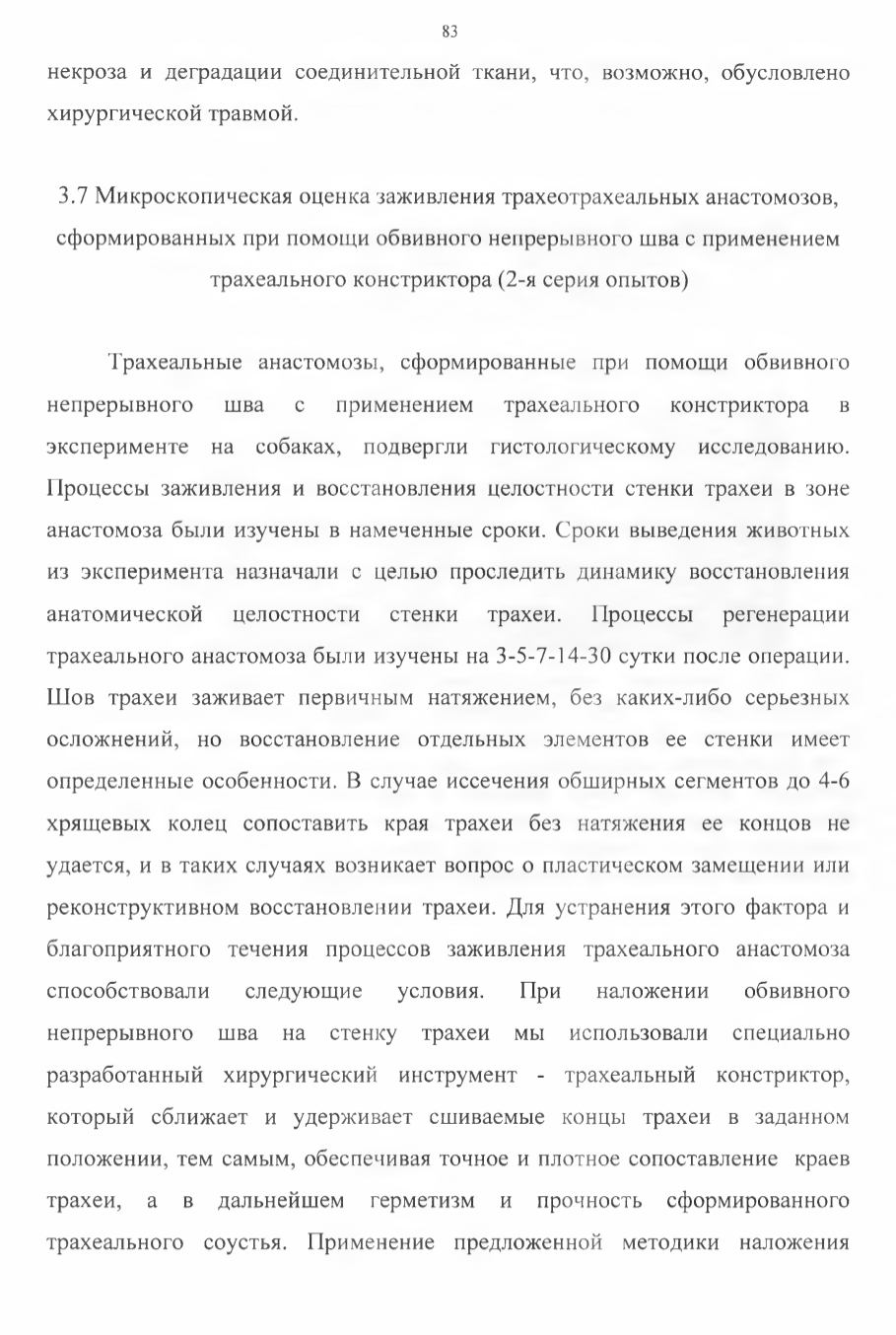 83

некроза и деградации соединительной ткани, что, возможно, обусловлено хирургической травмой.

3.7 Микроскопическая оценка заживления трахеотрахеальных анастомозов, сформированных при помощи обвивного непрерывного шва с применением трахеального констриктора (2-я серия опытов)

Трахеальные анастомозы, сформированные при помощи обвивного непрерывного шва с применением трахеального констриктора в эксперименте на собаках, подвергли гистологическому исследованию. Процессы заживления и восстановления целостности стенки трахеи в зоне анастомоза были изучены в намеченные сроки. Сроки выведения животных из эксперимента назначали с целью проследить динамику восстановления анатомической целостности стенки трахеи. Процессы регенерации трахеального анастомоза были изучены на 3-5-7-14-30 сутки после операции. Шов трахеи заживает первичным натяжением, без каких-либо серьезных осложнений, но восстановление отдельных элементов ее стенки имеет определенные особенности. В случае иссечения обширных сегментов до 4-6 хрящевых колец сопоставить края трахеи без натяжения ее концов не удается, и в таких случаях возникает вопрос о пластическом замещении или реконструктивном восстановлении трахеи. Для устранения этого фактора и благоприятного течения процессов заживления трахеального анастомоза способствовали следующие условия. При наложении обвивного непрерывного шва на стенку трахеи мы использовали специально разработанный хирургический инструмент - трахеальный констриктор, который сближает и удерживает сшиваемые концы трахеи в заданном положении, тем самым, обеспечивая точное и плотное сопоставление краев трахеи, а в дальнейшем герметизм и прочность сформированного трахеального соустья. Применение предложенной методики наложения